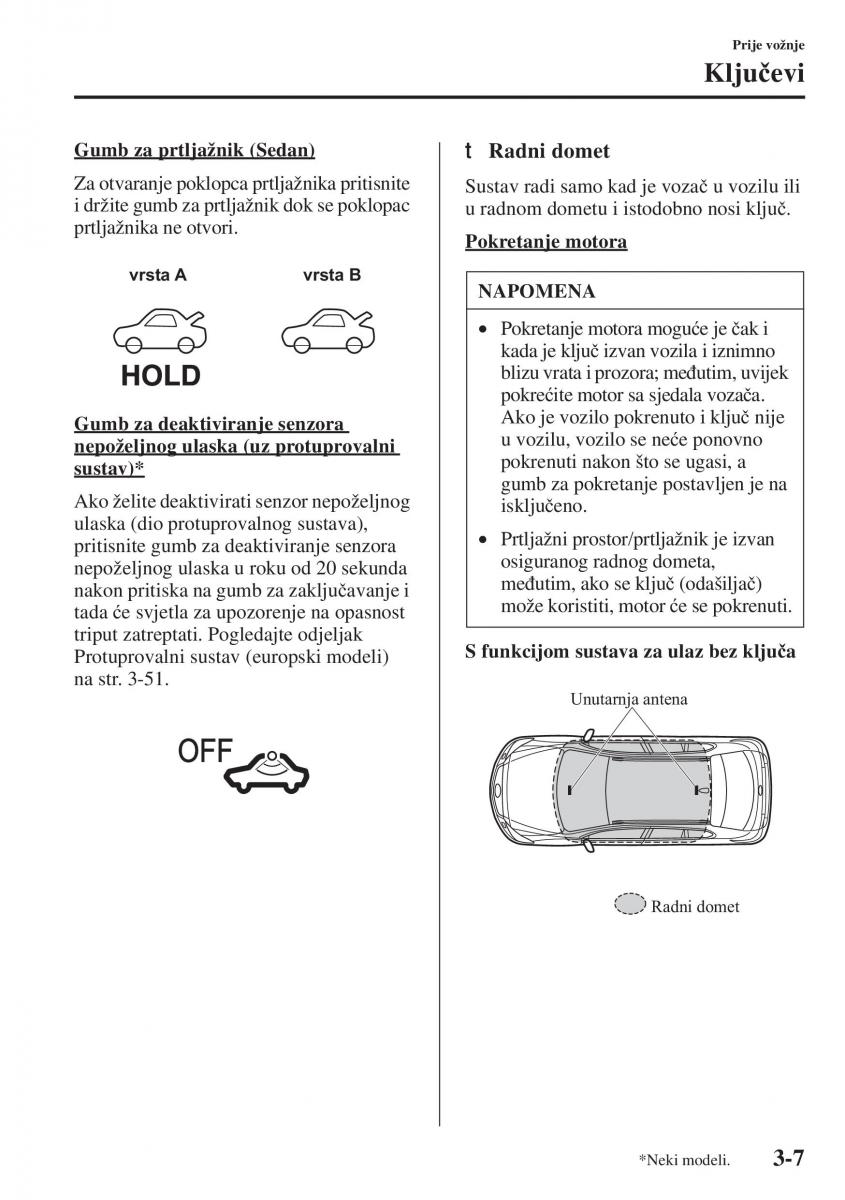 Prije vožnje

Ključevi

Gumb za prtljažnik (Sedan)

Za otvaranje poklopca prtljažnika pritisnite i držite gumb za prtljažnik dok se poklopac prtljažnika ne otvori.

vrsta A

vrsta B

HOLD

Gumb za deaktiviranje senzora nepoželjnog ulaska (uz protuprovalni sustav)*

Ako želite deaktivirati senzor nepoželjnog ulaska (dio protuprovalnog sustava), pritisnite gumb za deaktiviranje senzora nepoželjnog ulaska u roku od 20 sekunda nakon pritiska na gumb za zaključavanje i tada će svjetla za upozorenje na opasnost triput zatreptati. Pogledajte odjeljak Protuprovalni sustav (europski modeli) na str. 3-51.

OFF

t Radni domet

Sustav radi samo kad je vozač u vozilu ili u radnom dometu i istodobno nosi ključ.

Pokretanje motora

NAPOMENA

• Pokretanje motora moguće je čak i kada je ključ izvan vozila i iznimno blizu vrata i prozora; međutim, uvijek pokrećite motor sa sjedala vozača. Ako je vozilo pokrenuto i ključ nije u vozilu, vozilo se neće ponovno pokrenuti nakon što se ugasi, a gumb za pokretanje postavljen je na isključeno.

• Prtljažni prostor/prtljažnik je izvan osiguranog radnog dometa, međutim, ako se ključ (odašiljač) može koristiti, motor će se pokrenuti.

S funkcijom sustava za ulaz bez ključa

Unutarnja antena

Radni domet

*Neki modeli.

3-7